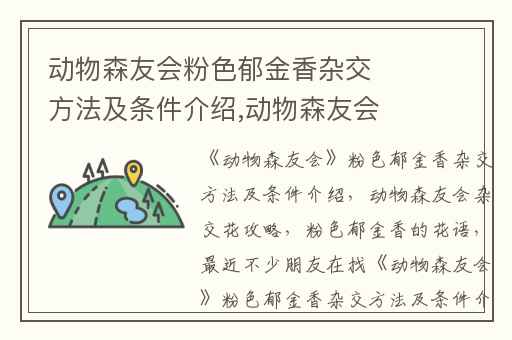 动物森友会粉色郁金香杂交方法及条件介绍,动物森友会

《动物森友会》粉色郁金香杂交方法及条件介绍，动物森友会杂交花攻略，粉色郁金香的花语，最近不少朋友在找《动物森友会》粉色郁金香杂交方法及条件介